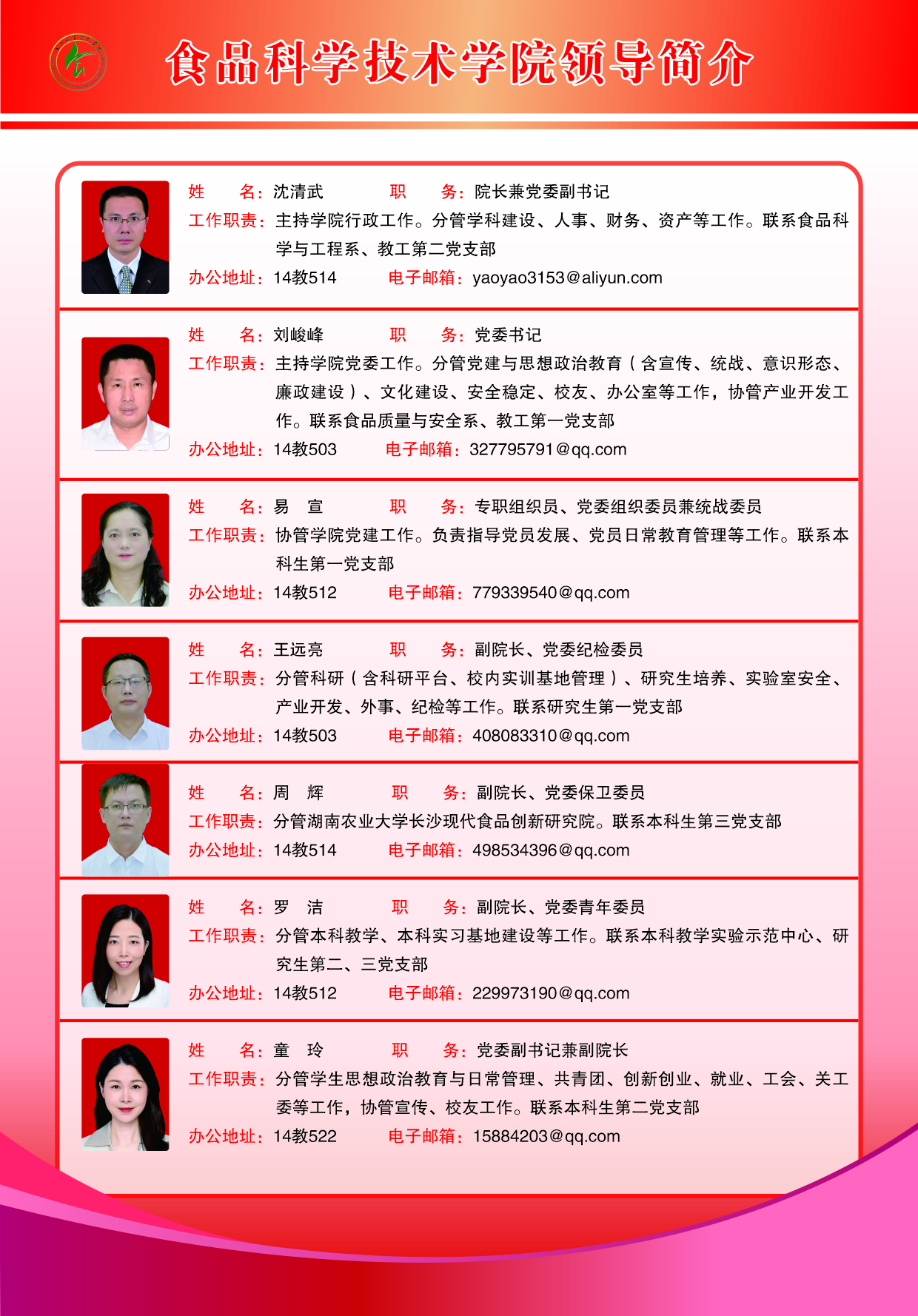 食品科学技术学院领导简介

姓　　名：沈清武　　　　职　　务：院长兼党委副书记
工作职责：主持学院行政工作。分管学科建设、人事、财务、资产等工作。联系食品科学与工程系、教工第二党支部
办公地址：14教514　　　电子邮箱：yaoyao3153@aliyun.com

姓　　名：刘峻峰　　　　职　　务：党委书记
工作职责：主持学院党委工作。分管党建与思想政治教育（含宣传、统战、意识形态、廉政建设）、文化建设、安全稳定、校友、办公室等工作，协管产业开发工作。联系食品质量与安全系、教工第一党支部
办公地址：14教503　　　电子邮箱：327795791@qq.com

姓　　名：易　宣　　　　职　　务：专职组织员、党委组织委员兼统战委员
工作职责：协管学院党建工作。负责指导党员发展、党员日常教育管理等工作。联系本科生第一党支部
办公地址：14教512　　　电子邮箱：779339540@qq.com

姓　　名：王远亮　　　　职　　务：副院长、党委纪检委员
工作职责：分管科研（含科研平台、校内实训基地管理）、研究生培养、实验室安全、产业开发、外事、纪检等工作。联系研究生第一党支部
办公地址：14教503　　　电子邮箱：408083310@qq.com

姓　　名：周　辉　　　　职　　务：副院长、党委保卫委员
工作职责：分管湖南农业大学长沙现代食品创新研究院。联系本科生第三党支部
办公地址：14教514　　　电子邮箱：498534396@qq.com

姓　　名：罗　洁　　　　职　　务：副院长、党委青年委员
工作职责：分管本科教学、本科实习基地建设等工作。联系本科教学实验示范中心、研究生第二、三党支部
办公地址：14教512　　　电子邮箱：229973190@qq.com

姓　　名：童　玲　　　　职　　务：党委副书记兼副院长
工作职责：分管学生思想政治教育与日常管理、共青团、创新创业、就业、工会、关工委等工作，协管宣传、校友工作。联系本科生第二党支部
办公地址：14教522　　　电子邮箱：15884203@qq.com